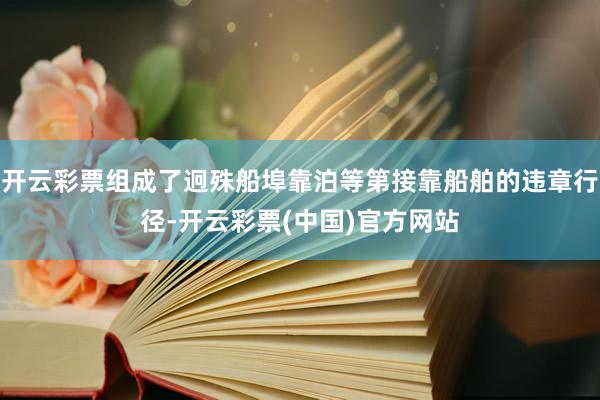 开云彩票组成了迥殊船埠靠泊等第接靠船舶的违章行径-开云彩票(中国)官方网站